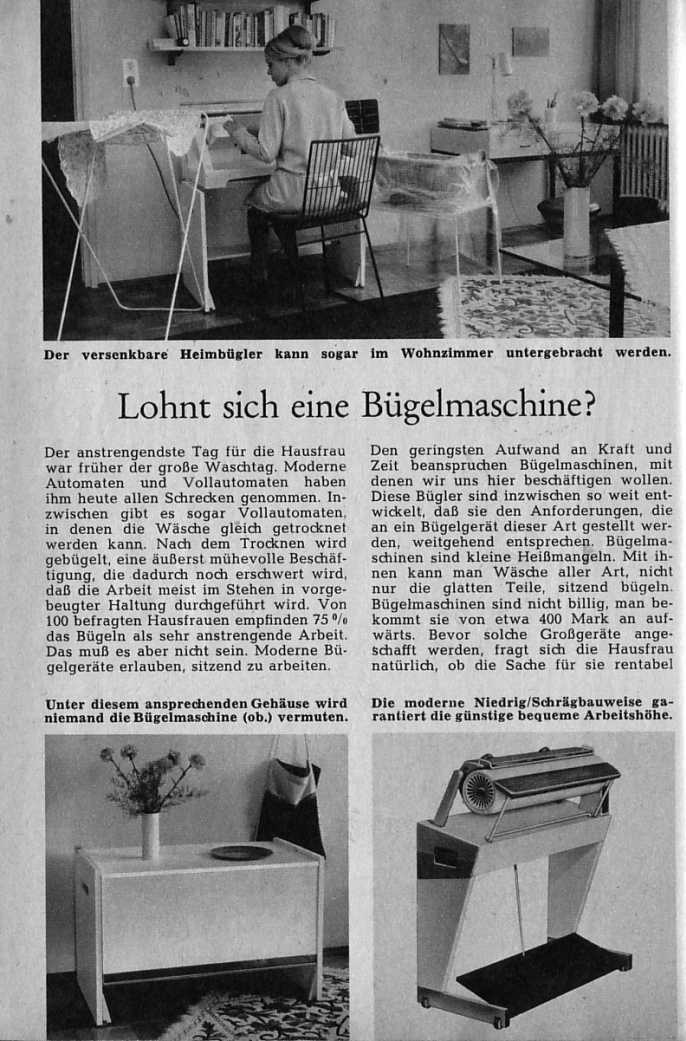 Der versenkbare Heimbügler kann sogar im Wohnzimmer untergebracht werden.

Lohnt sich eine Bügelmaschine?

Der anstrengendste Tag für die Hausfrau war früher der große Waschtag. Moderne Automaten und Vollautomaten haben ihm heute allen Schrecken genommen. Inzwischen gibt es sogar Vollautomaten, in denen die Wäsche gleich getrocknet werden kann. Nach dem Trocknen wird gebügelt, eine äußerst mühevolle Beschäftigung, die dadurch noch erschwert wird, daß die Arbeit meist im Stehen in vorgebeugter Haltung durchgeführt wird. Von 100 befragten Hausfrauen empfinden 75 % das Bügeln als sehr anstrengende Arbeit. Das muß es aber nicht sein. Moderne Bügelgeräte erlauben, sitzend zu arbeiten.

Den geringsten Aufwand an Kraft und Zeit beanspruchen Bügelmaschinen, mit denen wir uns hier beschäftigen wollen. Diese Bügler sind inzwischen so weit entwickelt, daß sie den Anforderungen, die an ein Bügelgerät dieser Art gestellt werden, weitgehend entsprechen. Bügelmaschinen sind kleine Heißmangeln. Mit ihnen kann man Wäsche aller Art, nicht nur die glatten Teile, sitzend bügeln. Bügelmaschinen sind nicht billig, man bekommt sie von etwa 400 Mark an aufwärts. Bevor solche Großgeräte angeschafft werden, fragt sich die Hausfrau natürlich, ob die Sache für sie rentabel

Unter diesem ansprechenden Gehäuse wird niemand die Bügelmaschine (ob.) vermuten.

Die moderne Niedrig/Schrägbauweise garantiert die günstige bequeme Arbeitshöhe.